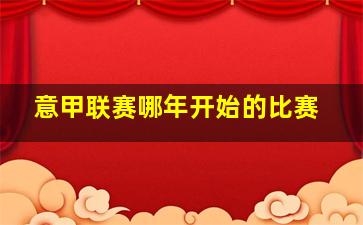 意甲联赛哪年开始的比赛